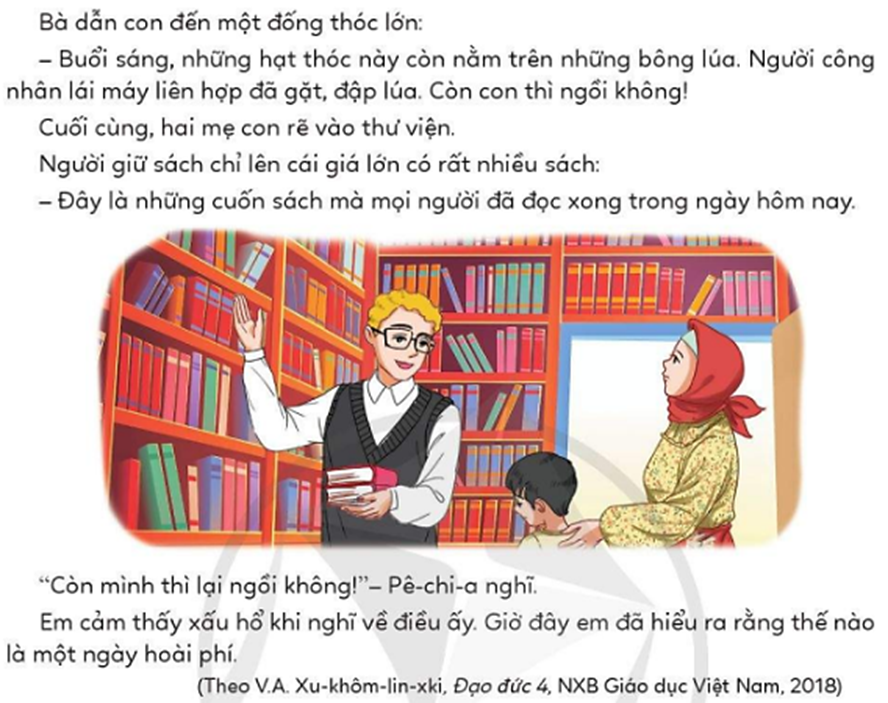 Bà dẫn con đến một đống thóc lớn:

– Buổi sáng, những hạt thóc này còn nằm trên những bông lúa. Người công nhân lái máy liên hợp đã gặt, đập lúa. Còn con thì ngồi không!

Cuối cùng, hai mẹ con rẽ vào thư viện.

Người giữ sách chỉ lên cái giá lớn có rất nhiều sách:

– Đây là những cuốn sách mà mọi người đã đọc xong trong ngày hôm nay.

“Còn mình thì lại ngồi không!”– Pê-chi-a nghĩ.

Em cảm thấy xấu hổ khi nghĩ về điều ấy. Giờ đây em đã hiểu ra rằng thế nào là một ngày hoài phí.

(Theo V.A. Xu-khôm-lin-xki, Đạo đức 4, NXB Giáo dục Việt Nam, 2018)